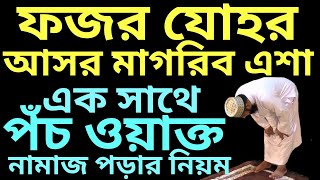 ফজর যোহর
আসর মাগরিব এশা
এক সাথে
পঁচ ওয়াক্ত
নামাজ পড়ার নিয়ম